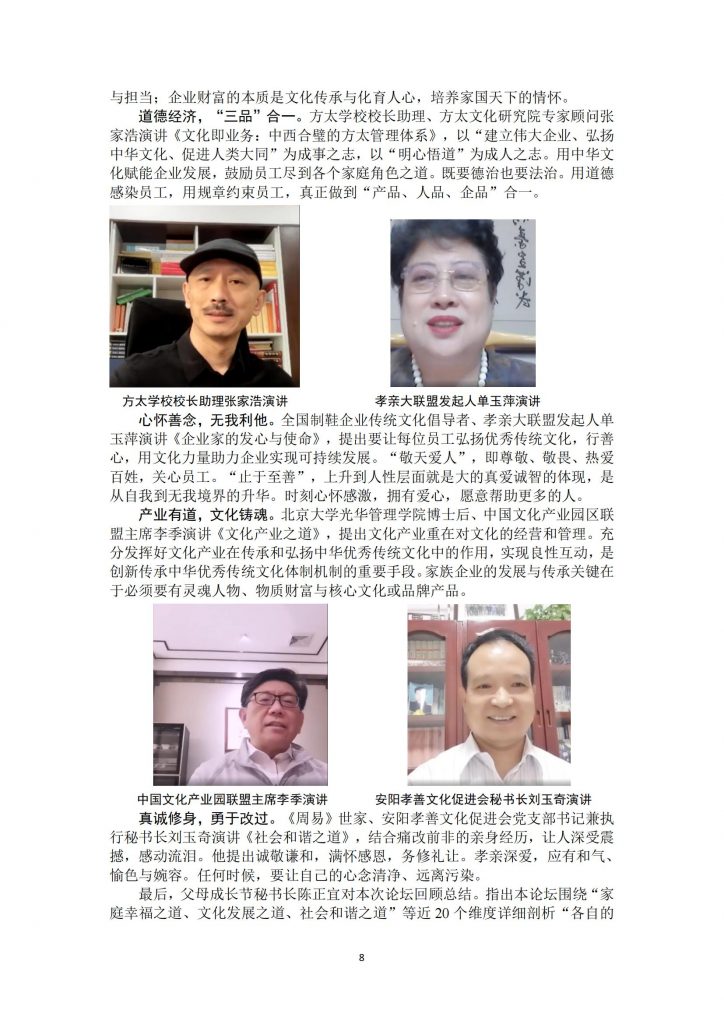 与担当；企业财富的本质是文化传承与化育人心，培养家国天下的情怀。

道德经济，“三品”合一。方太学校校长助理、方太文化研究院专家顾问张家浩演讲《文化即业务：中西合璧的方太管理体系》，以“建立伟大企业、弘扬中华文化、促进人类大同”为成事之志，以“明心悟道”为成人之志。用中华文化赋能企业发展，鼓励员工尽到各个家庭角色之道。既要德治也要法治。用道德感染员工，用规章约束员工，真正做到“产品、人品、企品”合一。

方太学校校长助理张家浩演讲

孝亲大联盟发起人单玉萍演讲

心怀善念，无我利他。全国制鞋企业传统文化倡导者、孝亲大联盟发起人单玉萍演讲《企业家的发心与使命》，提出要让每位员工弘扬优秀传统文化，行善心，用文化力量助力企业实现可持续发展。“敬天爱人”，即尊敬、敬畏、热爱百姓，关心员工。“止于至善”，上升到人性层面就是大的真爱诚智的体现，是从自我到无我境界的升华。时刻心怀感激，拥有爱心，愿意帮助更多的人。

产业有道，文化铸魂。北京大学光华管理学院博士后、中国文化产业园区联盟主席李季演讲《文化产业之道》，提出文化产业重在对文化的经营和管理。充分发挥好文化产业在传承和弘扬中华优秀传统文化中的作用，实现良性互动，是创新传承中华优秀传统文化体制机制的重要手段。家族企业的发展与传承关键在于必须要有灵魂人物、物质财富与核心文化或品牌产品。

中国文化产业园联盟主席李季演讲

安阳孝善文化促进会秘书长刘玉奇演讲

真诚修身，勇于改过。《周易》世家、安阳孝善文化促进会党支部书记兼执行秘书长刘玉奇演讲《社会和谐之道》，结合痛改前非的亲身经历，让人深受震撼，感动流泪。他提出诚敬谦和，满怀感恩，务修礼让。孝亲深爱，应有和气、愉色与婉容。任何时候，要让自己的心念清净、远离污染。

最后，父母成长节秘书长陈正宜对本次论坛回顾总结。指出本论坛围绕“家庭幸福之道、文化发展之道、社会和谐之道”等近 20 个维度详细剖析“各自的

8